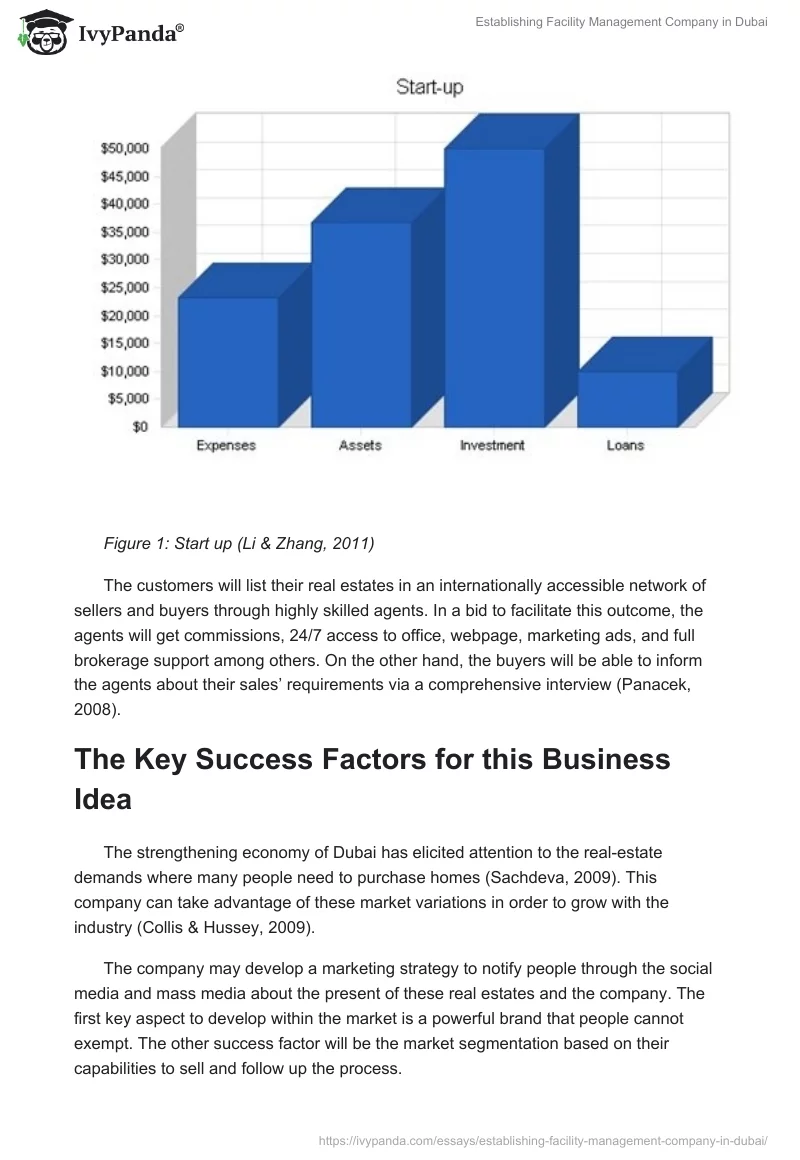 IvyPanda®

Establishing Facility Management Company in Dubai

Start-up

$50,000
$45,000
$40,000
$35,000
$30,000
$25,000
$20,000
$15,000
$10,000
$5,000
$0

Expenses
Assets
Investment
Loans

Figure 1: Start up (Li & Zhang, 2011)

The customers will list their real estates in an internationally accessible network of sellers and buyers through highly skilled agents. In a bid to facilitate this outcome, the agents will get commissions, 24/7 access to office, webpage, marketing ads, and full brokerage support among others. On the other hand, the buyers will be able to inform the agents about their sales' requirements via a comprehensive interview (Panacek, 2008).

The Key Success Factors for this Business Idea

The strengthening economy of Dubai has elicited attention to the real-estate demands where many people need to purchase homes (Sachdeva, 2009). This company can take advantage of these market variations in order to grow with the industry (Collis & Hussey, 2009).

The company may develop a marketing strategy to notify people through the social media and mass media about the present of these real estates and the company. The first key aspect to develop within the market is a powerful brand that people cannot exempt. The other success factor will be the market segmentation based on their capabilities to sell and follow up the process.

https://ivypanda.com/essays/establishing-facility-management-company-in-dubai/